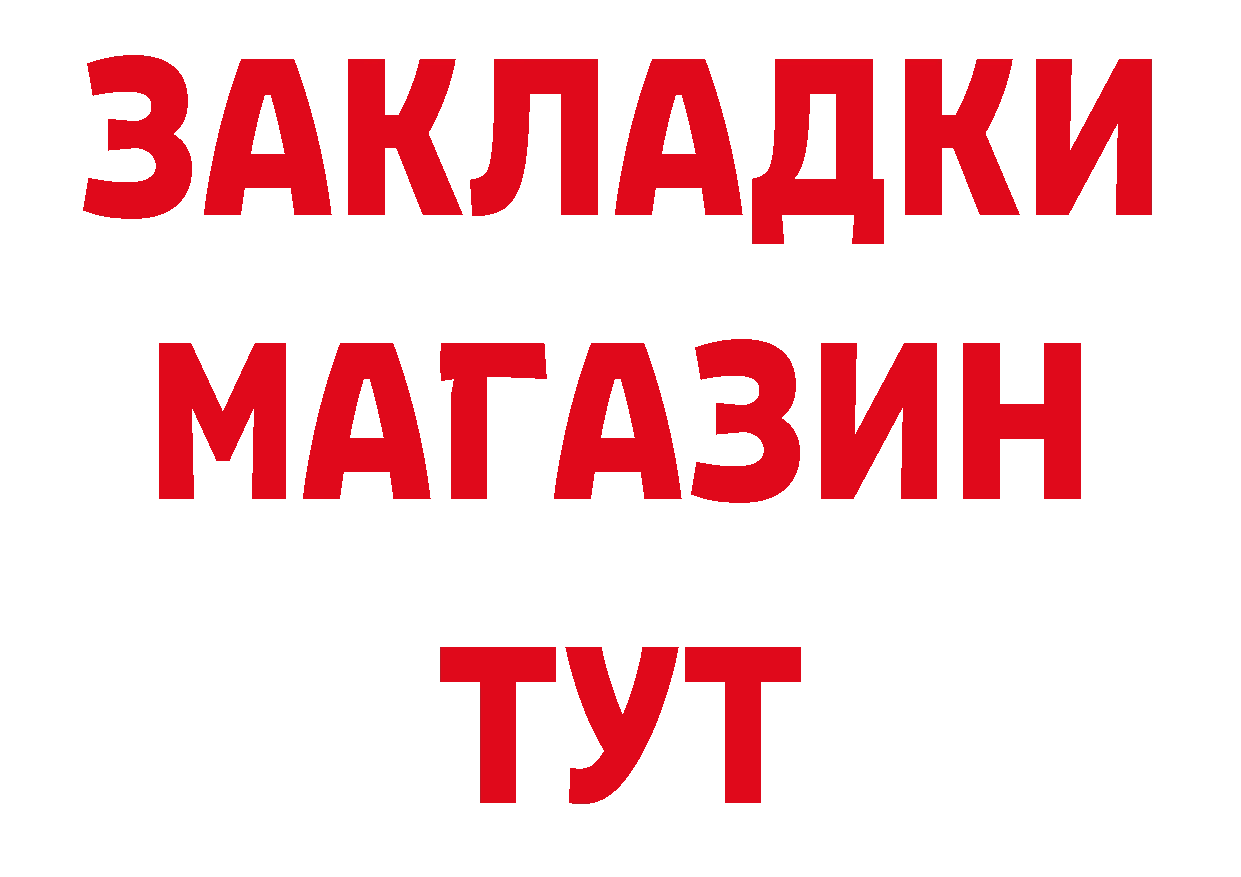 ЗАКЛАДКИ
МАГАЗИН
ТУТ